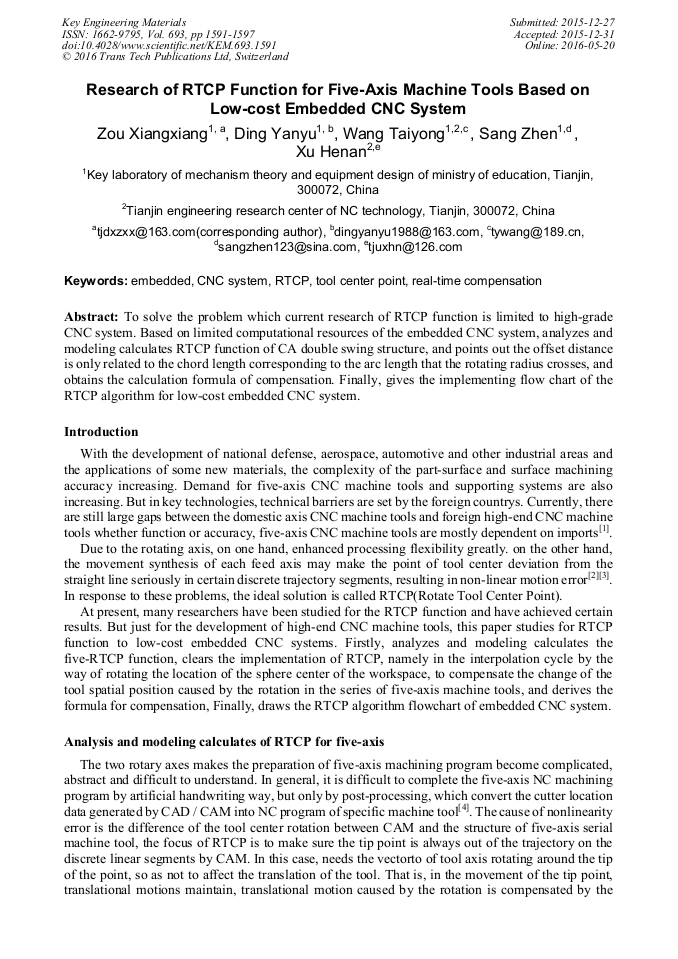 Key Engineering Materials
ISSN: 1662-9795, Vol. 693, pp 1591-1597
doi:10.4028/www.scientific.net/KEM.693.1591
© 2016 Trans Tech Publications Ltd, Switzerland

Submitted: 2015-12-27
Accepted: 2015-12-31
Online: 2016-05-20

Research of RTCP Function for Five-Axis Machine Tools Based on Low-cost Embedded CNC System

Zou Xiangxiang$^{1, a}$, Ding Yanyu$^{1, b}$, Wang Taiyong$^{1,2,c}$, Sang Zhen$^{1,d}$, Xu Henan$^{2,e}$

$^{1}$Key laboratory of mechanism theory and equipment design of ministry of education, Tianjin, 300072, China

$^{2}$Tianjin engineering research center of NC technology, Tianjin, 300072, China

$^{a}$tjdxzxx@163.com(corresponding author), $^{b}$dingyanyu1988@163.com, $^{c}$tywang@189.cn, $^{d}$sangzhen123@sina.com, $^{e}$tjuxhn@126.com

Keywords: embedded, CNC system, RTCP, tool center point, real-time compensation

Abstract: To solve the problem which current research of RTCP function is limited to high-grade CNC system. Based on limited computational resources of the embedded CNC system, analyzes and modeling calculates RTCP function of CA double swing structure, and points out the offset distance is only related to the chord length corresponding to the arc length that the rotating radius crosses, and obtains the calculation formula of compensation. Finally, gives the implementing flow chart of the RTCP algorithm for low-cost embedded CNC system.

Introduction

With the development of national defense, aerospace, automotive and other industrial areas and the applications of some new materials, the complexity of the part-surface and surface machining accuracy increasing. Demand for five-axis CNC machine tools and supporting systems are also increasing. But in key technologies, technical barriers are set by the foreign countrys. Currently, there are still large gaps between the domestic axis CNC machine tools and foreign high-end CNC machine tools whether function or accuracy, five-axis CNC machine tools are mostly dependent on imports$^{[1]}$.

Due to the rotating axis, on one hand, enhanced processing flexibility greatly. on the other hand, the movement synthesis of each feed axis may make the point of tool center deviation from the straight line seriously in certain discrete trajectory segments, resulting in non-linear motion error$^{[2][3]}$. In response to these problems, the ideal solution is called RTCP(Rotate Tool Center Point).

At present, many researchers have been studied for the RTCP function and have achieved certain results. But just for the development of high-end CNC machine tools, this paper studies for RTCP function to low-cost embedded CNC systems. Firstly, analyzes and modeling calculates the five-RTCP function, clears the implementation of RTCP, namely in the interpolation cycle by the way of rotating the location of the sphere center of the workspace, to compensate the change of the tool spatial position caused by the rotation in the series of five-axis machine tools, and derives the formula for compensation, Finally, draws the RTCP algorithm flowchart of embedded CNC system.

Analysis and modeling calculates of RTCP for five-axis

The two rotary axes makes the preparation of five-axis machining program become complicated, abstract and difficult to understand. In general, it is difficult to complete the five-axis NC machining program by artificial handwriting way, but only by post-processing, which convert the cutter location data generated by CAD / CAM into NC program of specific machine tool$^{[4]}$. The cause of nonlinearity error is the difference of the tool center rotation between CAM and the structure of five-axis serial machine tool, the focus of RTCP is to make sure the tip point is always out of the trajectory on the discrete linear segments by CAM. In this case, needs the vectorto of tool axis rotating around the tip of the point, so as not to affect the translation of the tool. That is, in the movement of the tip point, translational motions maintain, translational motion caused by the rotation is compensated by the